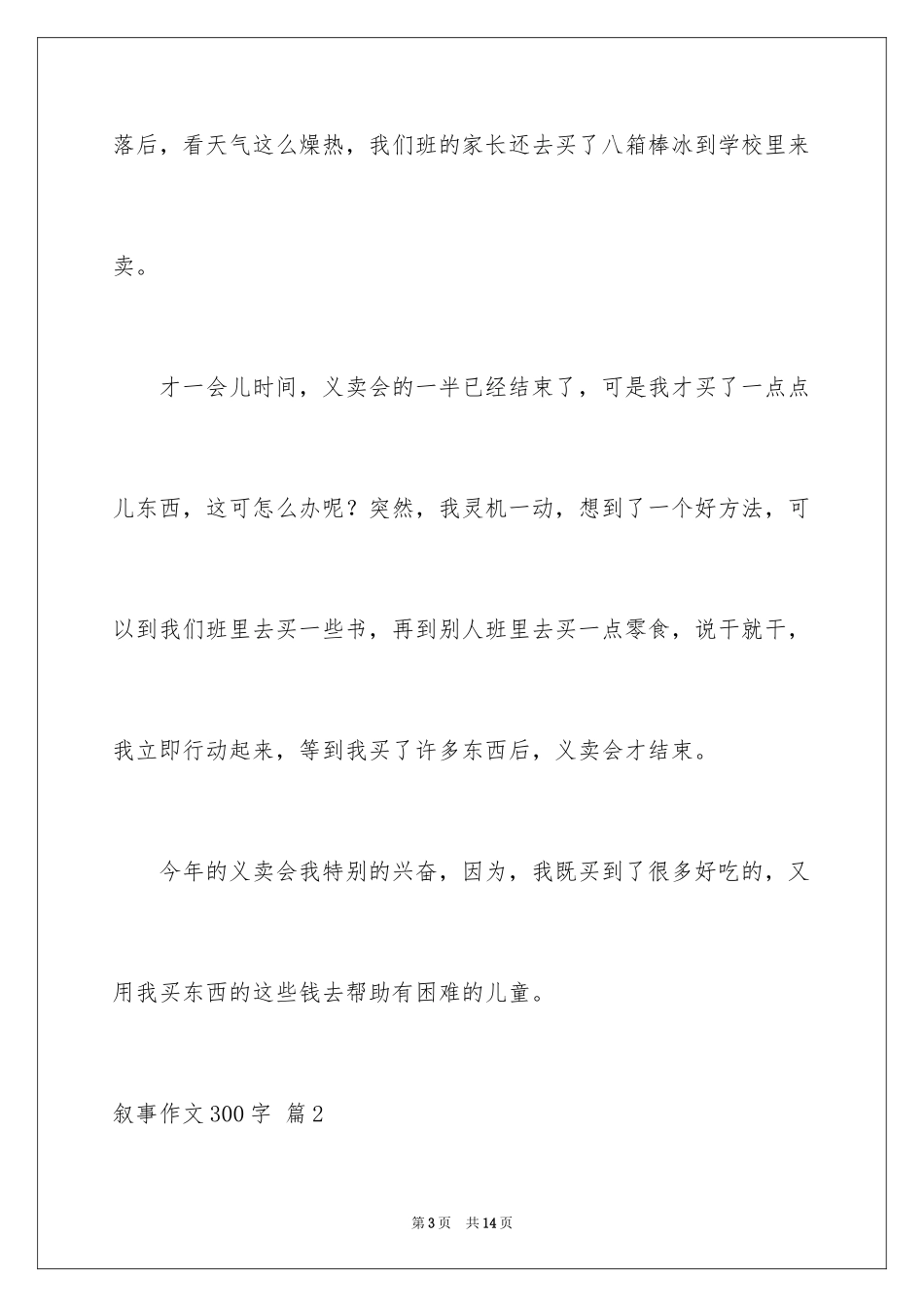 落后，看天气这么燥热，我们班的家长还去买了八箱棒冰到学校里来卖。

才一会儿时间，义卖会的一半已经结束了，可是我才买了一点点儿东西，这可怎么办呢？突然，我灵机一动，想到了一个好方法，可以到我们班里去买一些书，再到别人班里去买一点零食，说干就干，我立即行动起来，等到我买了许多东西后，义卖会才结束。

今年的义卖会我特别的兴奋，因为，我既买到了很多好吃的，又用我买东西的这些钱去帮助有困难的儿童。

叙事作文300字 篇2

第3页 共14页